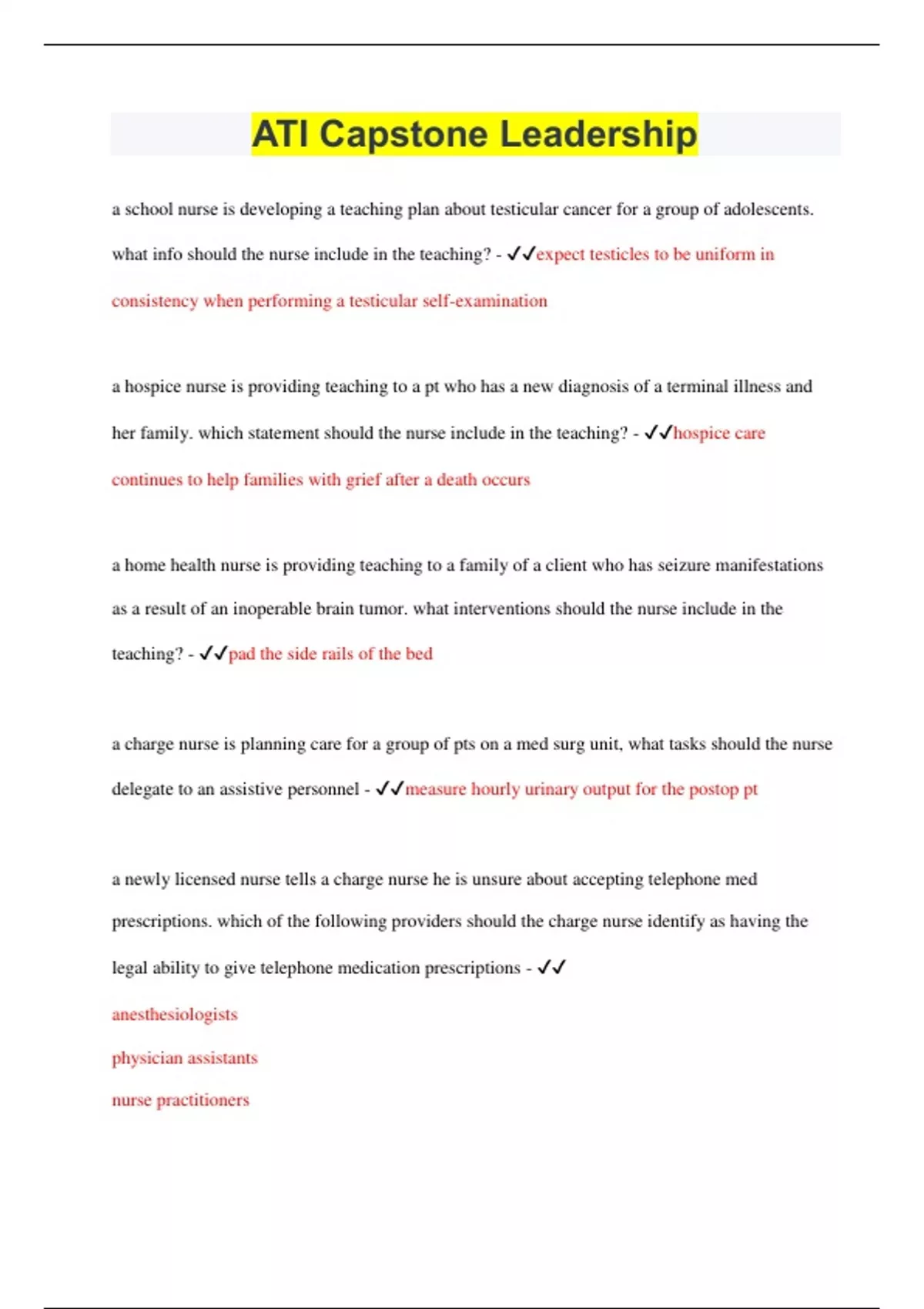 ATI Capstone Leadership

a school nurse is developing a teaching plan about testicular cancer for a group of adolescents. what info should the nurse include in the teaching? - ✓✓expect testicles to be uniform in consistency when performing a testicular self-examination

a hospice nurse is providing teaching to a pt who has a new diagnosis of a terminal illness and her family. which statement should the nurse include in the teaching? - ✓✓hospice care continues to help families with grief after a death occurs

a home health nurse is providing teaching to a family of a client who has seizure manifestations as a result of an inoperable brain tumor. what interventions should the nurse include in the teaching? - ✓✓pad the side rails of the bed

a charge nurse is planning care for a group of pts on a med surg unit, what tasks should the nurse delegate to an assistive personnel - ✓✓measure hourly urinary output for the postop pt

a newly licensed nurse tells a charge nurse he is unsure about accepting telephone med prescriptions. which of the following providers should the charge nurse identify as having the legal ability to give telephone medication prescriptions - ✓✓

anesthesiologists

physician assistants

nurse practitioners